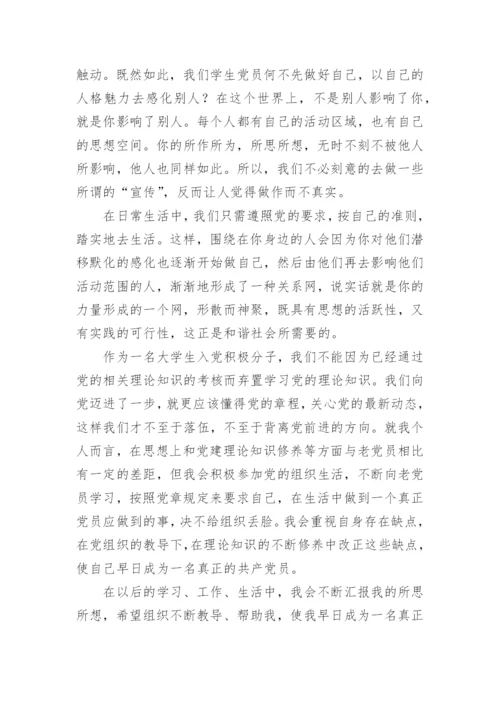 触动。既然如此，我们学生党员何不先做好自己，以自己的人格魅力去感化别人？在这个世界上，不是别人影响了你，就是你影响了别人。每个人都有自己的活动区域，也有自己的思想空间。你的所作所为，所思所想，无时不刻不被他人所影响，他人也同样如此。所以，我们不必刻意的去做一些所谓的“宣传”，反而让人觉得做作而不真实。

在日常生活中，我们只需遵照党的要求，按自己的准则，踏实地去生活。这样，围绕在你身边的人会因为你对他们潜移默化的感化也逐渐开始做自己，然后由他们再去影响他们活动范围的人，渐渐地形成了一种关系网，说实话就是你的力量形成的一个网，形散而神聚，既具有思想的活跃性，又有实践的可行性，这正是和谐社会所需要的。

作为一名大学生入党积极分子，我们不能因为已经通过党的相关理论知识的考核而弃置学习党的理论知识。我们向党迈进了一步，就更应该懂得党的章程，关心党的最新动态，这样我们才不至于落伍，不至于背离党前进的方向。就我个人而言，在思想上和党建理论知识修养等方面与老党员相比有一定的差距，但我会积极参加党的组织生活，不断向老党员学习，按照党章规定来要求自己，在生活中做到一个真正党员应做到的事，决不给组织丢脸。我会重视自身存在缺点，在党组织的教导下，在理论知识的不断修养中改正这些缺点，使自己早日成为一名真正的共产党员。

在以后的学习、工作、生活中，我会不断汇报我的所思所想，希望组织不断教导、帮助我，使我早日成为一名真正